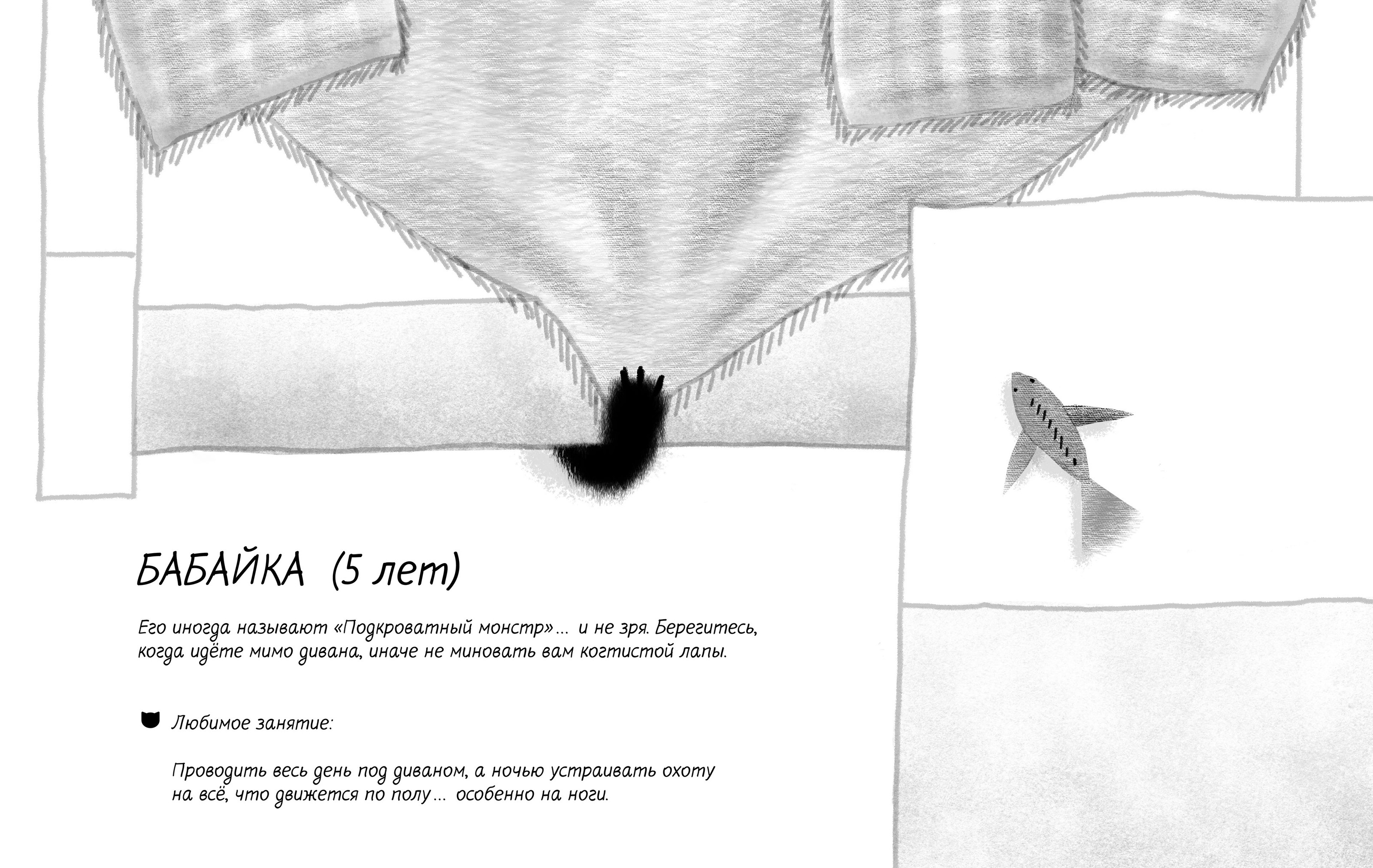 БАБАЙКА (5 лет)

Его иногда называют «Подкроватный монстр»... и не зря. Берегитесь, когда идёте мимо дивана, иначе не миновать вам когтистой лапы.

Любимое занятие:

Проводить весь день под диваном, а ночью устраивать охоту на всё, что движется по полу... особенно на ноги.